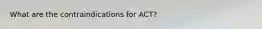 What are the contraindications for ACT?